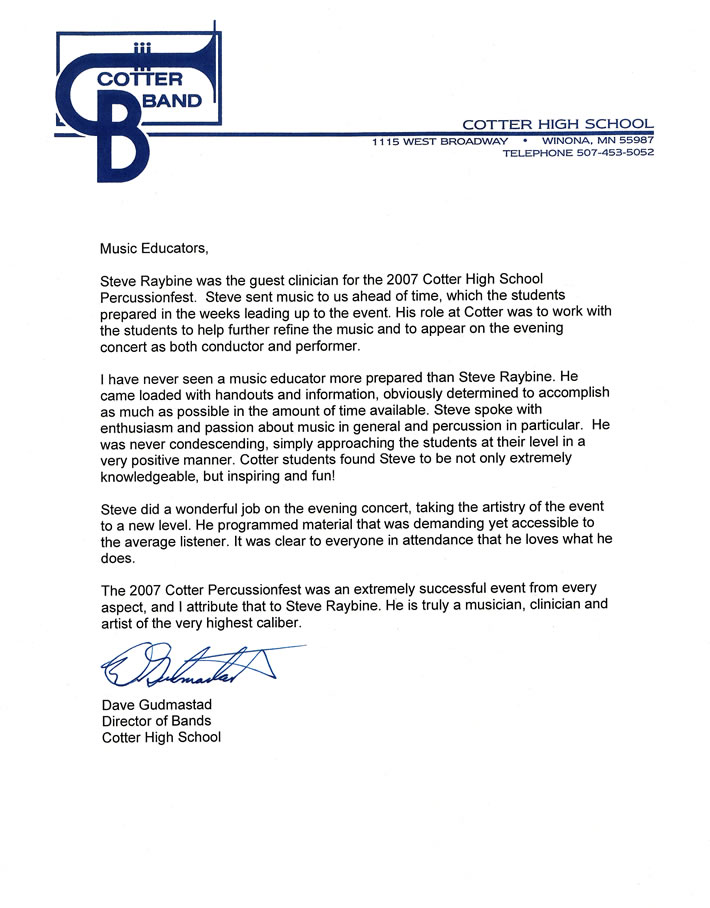 COTTER BAND

COTTER HIGH SCHOOL
1115 WEST BROADWAY • WINONA, MN 55987
TELEPHONE 507-453-5052

Music Educators,

Steve Raybine was the guest clinician for the 2007 Cotter High School Percussionfest. Steve sent music to us ahead of time, which the students prepared in the weeks leading up to the event. His role at Cotter was to work with the students to help further refine the music and to appear on the evening concert as both conductor and performer.

I have never seen a music educator more prepared than Steve Raybine. He came loaded with handouts and information, obviously determined to accomplish as much as possible in the amount of time available. Steve spoke with enthusiasm and passion about music in general and percussion in particular. He was never condescending, simply approaching the students at their level in a very positive manner. Cotter students found Steve to be not only extremely knowledgeable, but inspiring and fun!

Steve did a wonderful job on the evening concert, taking the artistry of the event to a new level. He programmed material that was demanding yet accessible to the average listener. It was clear to everyone in attendance that he loves what he does.

The 2007 Cotter Percussionfest was an extremely successful event from every aspect, and I attribute that to Steve Raybine. He is truly a musician, clinician and artist of the very highest caliber.

D Gudmastad

Dave Gudmastad
Director of Bands
Cotter High School